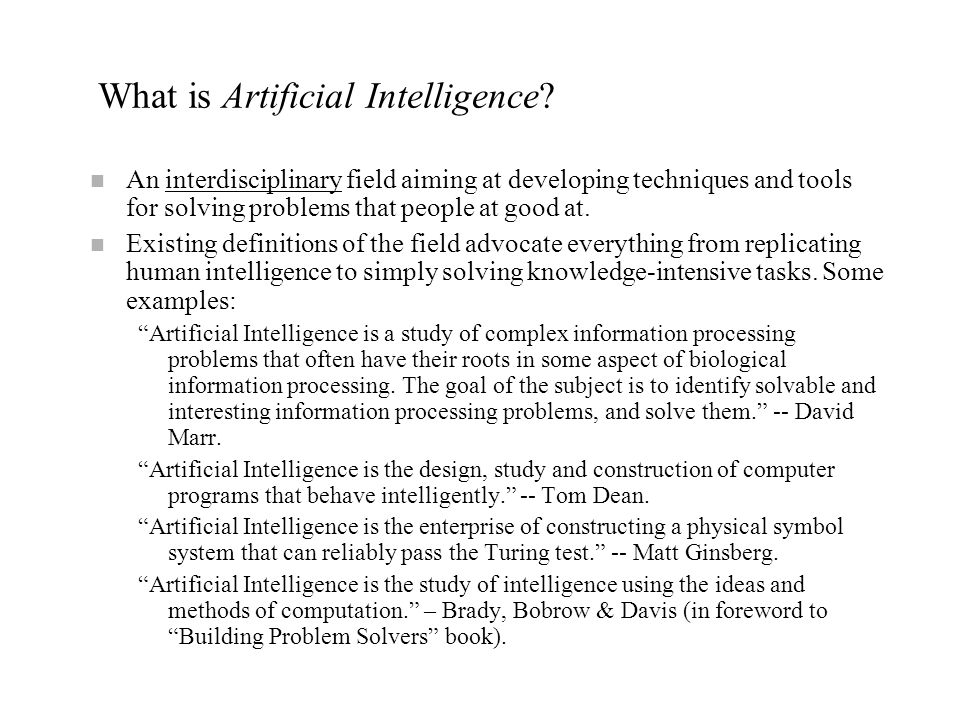 What is Artificial Intelligence?

An interdisciplinary field aiming at developing techniques and tools for solving problems that people at good at.

Existing definitions of the field advocate everything from replicating human intelligence to simply solving knowledge-intensive tasks. Some examples:

“Artificial Intelligence is a study of complex information processing problems that often have their roots in some aspect of biological information processing. The goal of the subject is to identify solvable and interesting information processing problems, and solve them.” -- David Marr.

“Artificial Intelligence is the design, study and construction of computer programs that behave intelligently.” -- Tom Dean.

“Artificial Intelligence is the enterprise of constructing a physical symbol system that can reliably pass the Turing test.” -- Matt Ginsberg.

“Artificial Intelligence is the study of intelligence using the ideas and methods of computation.” – Brady, Bobrow & Davis (in foreword to “Building Problem Solvers” book).